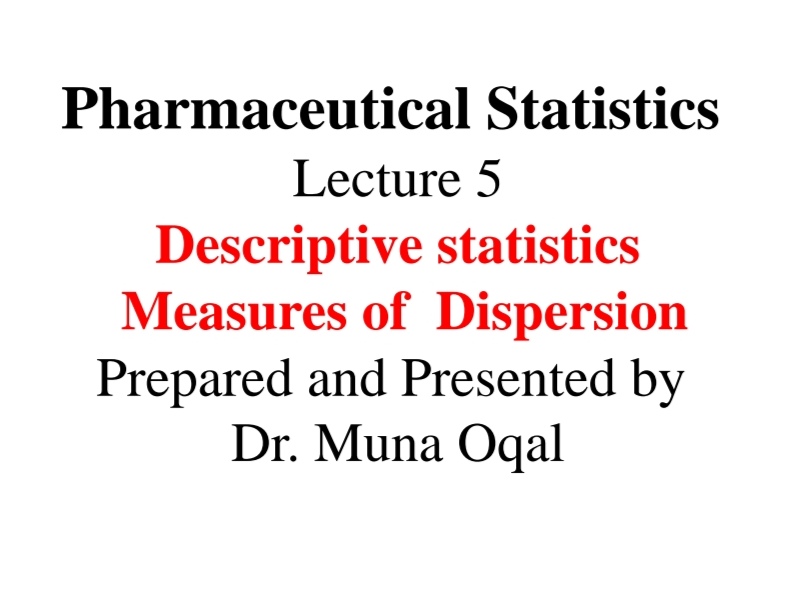 Pharmaceutical Statistics
Lecture 5
Descriptive statistics
Measures of Dispersion
Prepared and Presented by
Dr. Muna Oqal